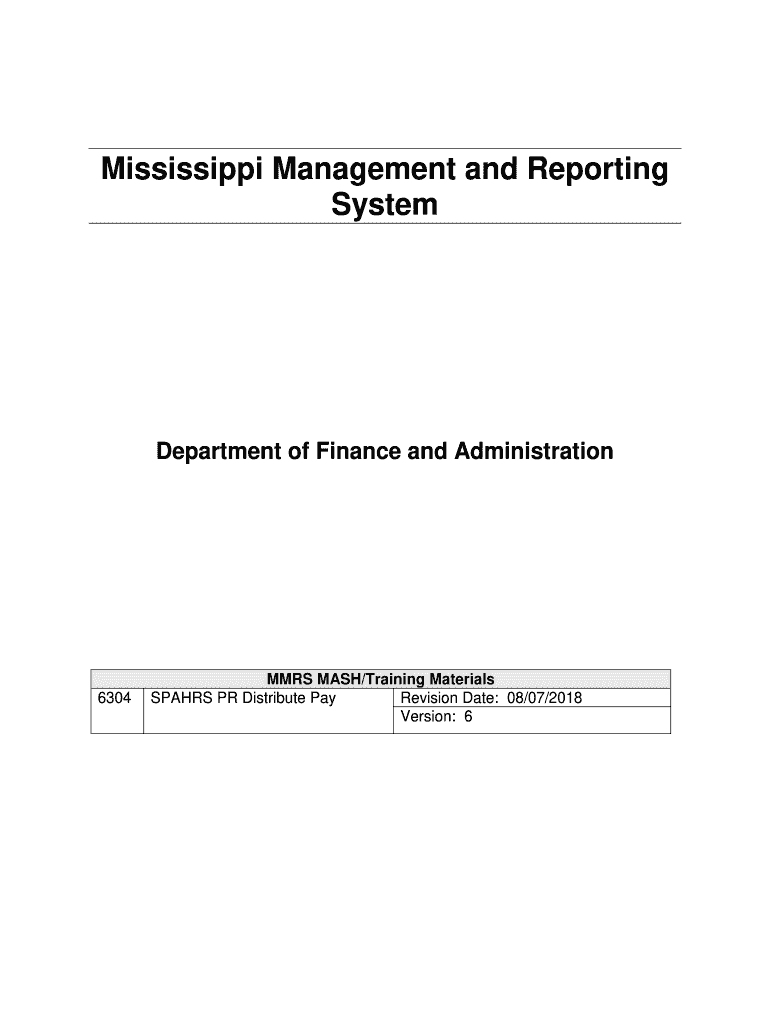 Mississippi Management and Reporting System

Department of Finance and Administration

| MMRS MASH/Training Materials | | |
|---|---|---|
| 6304 | SPAHRS PR Distribute Pay | Revision Date: 08/07/2018 |
| | | Version: 6 |